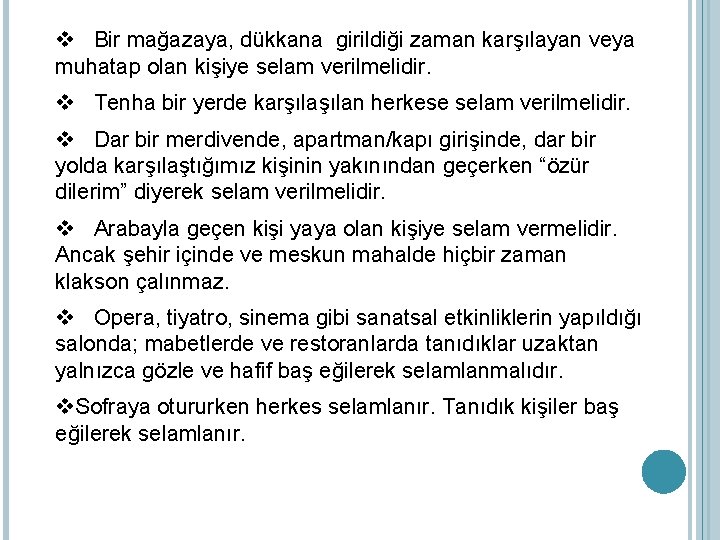 ❖ Bir mağazaya, dükkana girildiği zaman karşılayan veya muhatap olan kişiye selam verilmelidir.

❖ Tenha bir yerde karşılaşılan herkese selam verilmelidir.

❖ Dar bir merdivende, apartman/kapı girişinde, dar bir yolda karşılaştığımız kişinin yakınından geçerken “özür dilerim” diyerek selam verilmelidir.

❖ Arabayla geçen kişi yaya olan kişiye selam vermelidir. Ancak şehir içinde ve meskun mahalde hiçbir zaman klakson çalınmaz.

❖ Opera, tiyatro, sinema gibi sanatsal etkinliklerin yapıldığı salonda; mabetlerde ve restoranlarda tanıdıklar uzaktan yalnızca gözle ve hafif baş eğilerek selamlanmalıdır.

❖Sofraya otururken herkes selamlanır. Tanıdık kişiler baş eğilerek selamlanır.